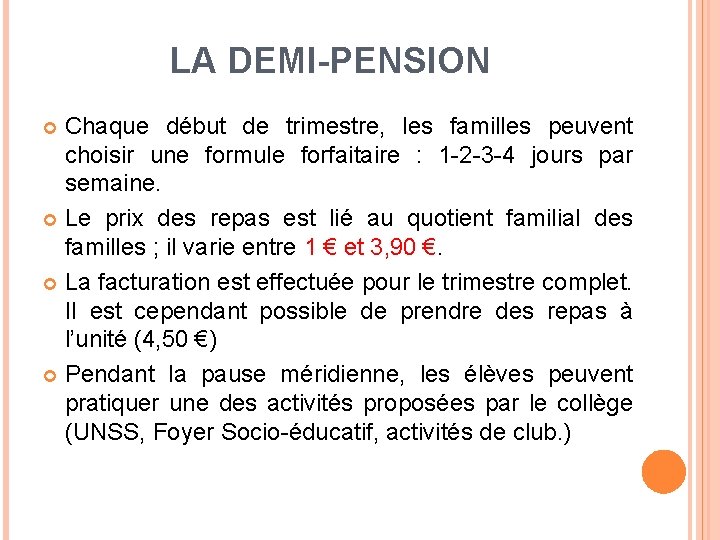 LA DEMI-PENSION

Chaque début de trimestre, les familles peuvent choisir une formule forfaitaire : 1-2-3-4 jours par semaine.

Le prix des repas est lié au quotient familial des familles ; il varie entre 1 € et 3,90 €.

La facturation est effectuée pour le trimestre complet. Il est cependant possible de prendre des repas à l'unité (4,50 €)

Pendant la pause méridienne, les élèves peuvent pratiquer une des activités proposées par le collège (UNSS, Foyer Socio-éducatif, activités de club.)